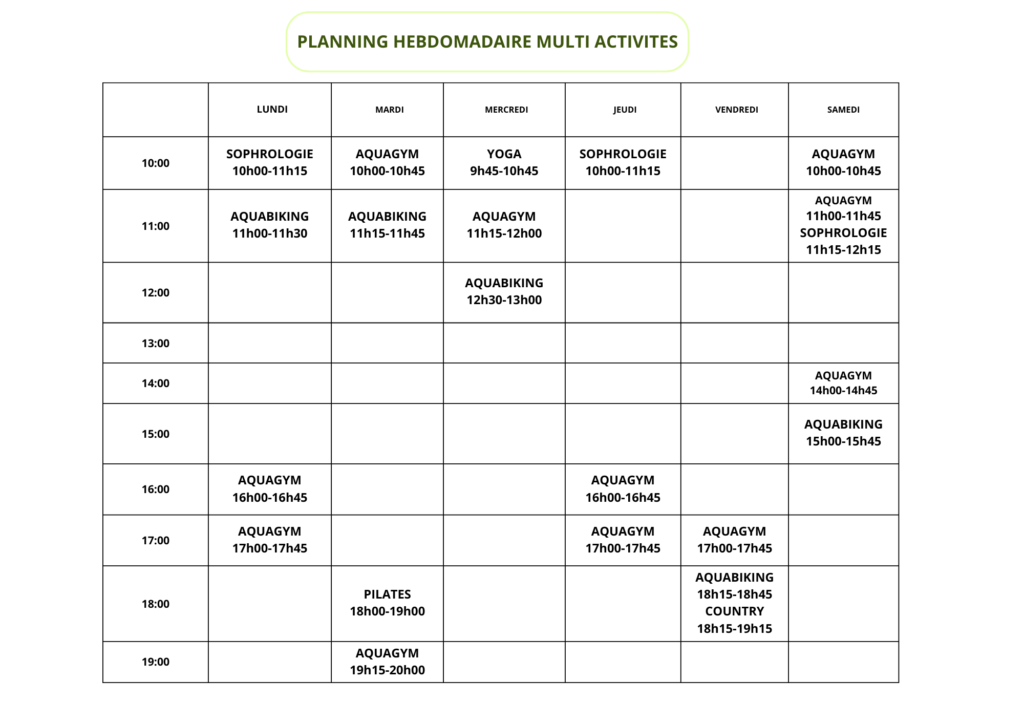 PLANNING HEBDOMADAIRE MULTI ACTIVITES

| | LUNDI | MARDI | MERCREDI | JEUDI | VENDREDI | SAMEDI |
|---|---|---|---|---|---|---|
| 10:00 | SOPHROLOGIE 10h00-11h15 | AQUAGYM 10h00-10h45 | YOGA 9h45-10h45 | SOPHROLOGIE 10h00-11h15 | | AQUAGYM 10h00-10h45 |
| 11:00 | AQUABIKING 11h00-11h30 | AQUABIKING 11h15-11h45 | AQUAGYM 11h15-12h00 | | | AQUAGYM 11h00-11h45 SOPHROLOGIE 11h15-12h15 |
| 12:00 | | | AQUABIKING 12h30-13h00 | | | |
| 13:00 | | | | | | |
| 14:00 | | | | | | AQUAGYM 14h00-14h45 |
| 15:00 | | | | | | AQUABIKING 15h00-15h45 |
| 16:00 | AQUAGYM 16h00-16h45 | | | AQUAGYM 16h00-16h45 | | |
| 17:00 | AQUAGYM 17h00-17h45 | | | AQUAGYM 17h00-17h45 | AQUAGYM 17h00-17h45 | |
| 18:00 | | PILATES 18h00-19h00 | | | AQUABIKING 18h15-18h45 COUNTRY 18h15-19h15 | |
| 19:00 | | AQUAGYM 19h15-20h00 | | | | |